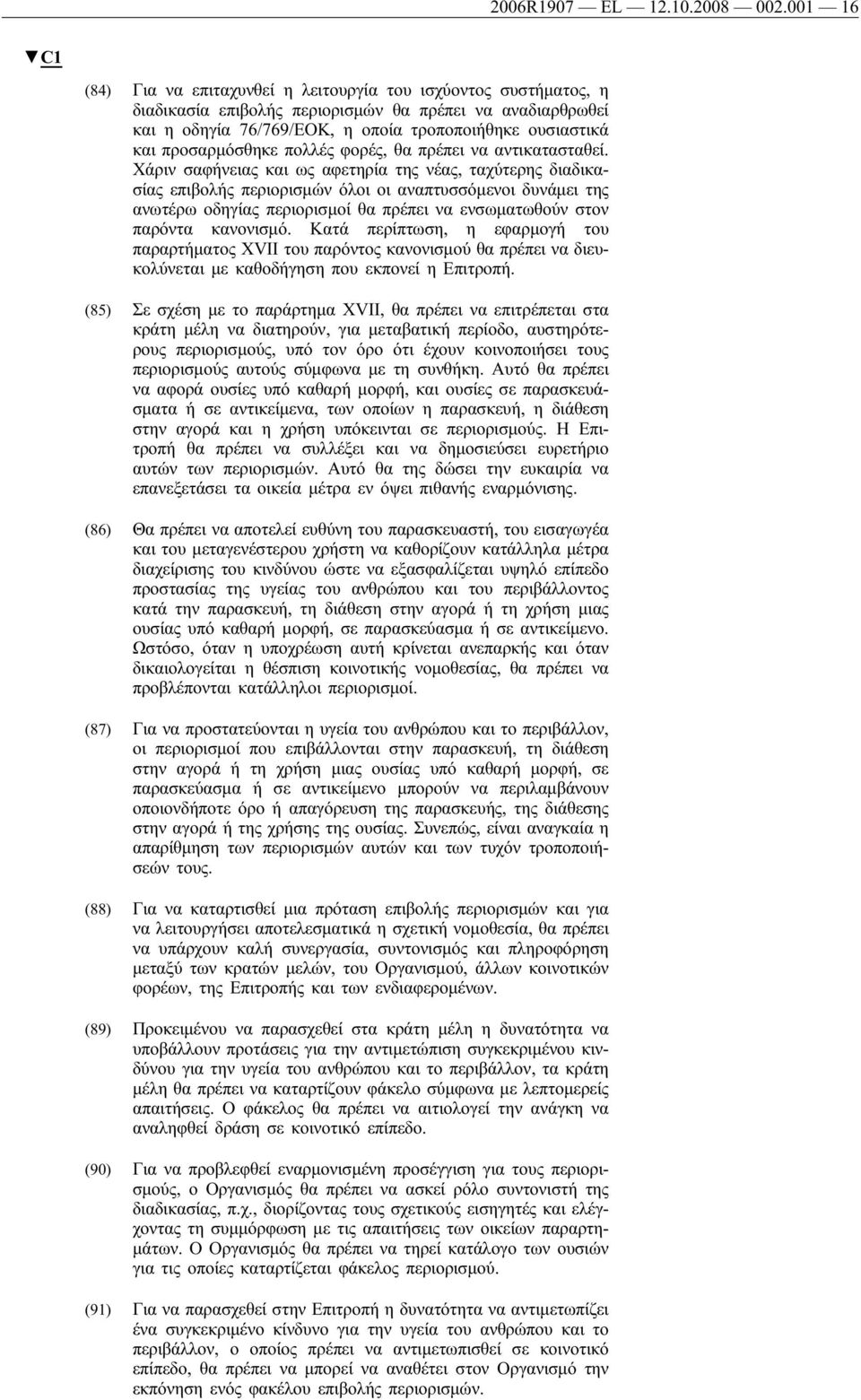 2006R1907 — EL — 12.10.2008 — 002.001 — 16

▼C1

(84) Για να επιταχυνθεί η λειτουργία του ισχύοντος συστήματος, η διαδικασία επιβολής περιορισμών θα πρέπει να αναδιαρθρωθεί και η οδηγία 76/769/ΕΟΚ, η οποία τροποποιήθηκε ουσιαστικά και προσαρμόσθηκε πολλές φορές, θα πρέπει να αντικατασταθεί. Χάριν σαφήνειας και ως αφετηρία της νέας, ταχύτερης διαδικασίας επιβολής περιορισμών όλοι οι αναπτυσσόμενοι δυνάμει της ανωτέρω οδηγίας περιορισμοί θα πρέπει να ενσωματωθούν στον παρόντα κανονισμό. Κατά περίπτωση, η εφαρμογή του παραρτήματος XVII του παρόντος κανονισμού θα πρέπει να διευκολύνεται με καθοδήγηση που εκπονεί η Επιτροπή.

(85) Σε σχέση με το παράρτημα XVII, θα πρέπει να επιτρέπεται στα κράτη μέλη να διατηρούν, για μεταβατική περίοδο, αυστηρότερους περιορισμούς, υπό τον όρο ότι έχουν κοινοποιήσει τους περιορισμούς αυτούς σύμφωνα με τη συνθήκη. Αυτό θα πρέπει να αφορά ουσίες υπό καθαρή μορφή, και ουσίες σε παρασκευάσματα ή σε αντικείμενα, των οποίων η παρασκευή, η διάθεση στην αγορά και η χρήση υπόκεινται σε περιορισμούς. Η Επιτροπή θα πρέπει να συλλέξει και να δημοσιεύσει ευρετήριο αυτών των περιορισμών. Αυτό θα της δώσει την ευκαιρία να επανεξετάσει τα οικεία μέτρα εν όψει πιθανής εναρμόνισης.

(86) Θα πρέπει να αποτελεί ευθύνη του παρασκευαστή, του εισαγωγέα και του μεταγενέστερου χρήστη να καθορίζουν κατάλληλα μέτρα διαχείρισης του κινδύνου ώστε να εξασφαλίζεται υψηλό επίπεδο προστασίας της υγείας του ανθρώπου και του περιβάλλοντος κατά την παρασκευή, τη διάθεση στην αγορά ή τη χρήση μιας ουσίας υπό καθαρή μορφή, σε παρασκεύασμα ή σε αντικείμενο. Ωστόσο, όταν η υποχρέωση αυτή κρίνεται ανεπαρκής και όταν δικαιολογείται η θέσπιση κοινοτικής νομοθεσίας, θα πρέπει να προβλέπονται κατάλληλοι περιορισμοί.

(87) Για να προστατεύονται η υγεία του ανθρώπου και το περιβάλλον, οι περιορισμοί που επιβάλλονται στην παρασκευή, τη διάθεση στην αγορά ή τη χρήση μιας ουσίας υπό καθαρή μορφή, σε παρασκεύασμα ή σε αντικείμενο μπορούν να περιλαμβάνουν οποιονδήποτε όρο ή απαγόρευση της παρασκευής, της διάθεσης στην αγορά ή της χρήσης της ουσίας. Συνεπώς, είναι αναγκαία η απαρίθμηση των περιορισμών αυτών και των τυχόν τροποποιήσεών τους.

(88) Για να καταρτισθεί μια πρόταση επιβολής περιορισμών και για να λειτουργήσει αποτελεσματικά η σχετική νομοθεσία, θα πρέπει να υπάρχουν καλή συνεργασία, συντονισμός και πληροφόρηση μεταξύ των κρατών μελών, του Οργανισμού, άλλων κοινοτικών φορέων, της Επιτροπής και των ενδιαφερομένων.

(89) Προκειμένου να παρασχεθεί στα κράτη μέλη η δυνατότητα να υποβάλλουν προτάσεις για την αντιμετώπιση συγκεκριμένου κινδύνου για την υγεία του ανθρώπου και το περιβάλλον, τα κράτη μέλη θα πρέπει να καταρτίζουν φάκελο σύμφωνα με λεπτομερείς απαιτήσεις. Ο φάκελος θα πρέπει να αιτιολογεί την ανάγκη να αναληφθεί δράση σε κοινοτικό επίπεδο.

(90) Για να προβλεφθεί εναρμονισμένη προσέγγιση για τους περιορισμούς, ο Οργανισμός θα πρέπει να ασκεί ρόλο συντονιστή της διαδικασίας, π.χ., διορίζοντας τους σχετικούς εισηγητές και ελέγχοντας τη συμμόρφωση με τις απαιτήσεις των οικείων παραρτημάτων. Ο Οργανισμός θα πρέπει να τηρεί κατάλογο των ουσιών για τις οποίες καταρτίζεται φάκελος περιορισμού.

(91) Για να παρασχεθεί στην Επιτροπή η δυνατότητα να αντιμετωπίζει ένα συγκεκριμένο κίνδυνο για την υγεία του ανθρώπου και το περιβάλλον, ο οποίος πρέπει να αντιμετωπισθεί σε κοινοτικό επίπεδο, θα πρέπει να μπορεί να αναθέτει στον Οργανισμό την εκπόνηση ενός φακέλου επιβολής περιορισμών.